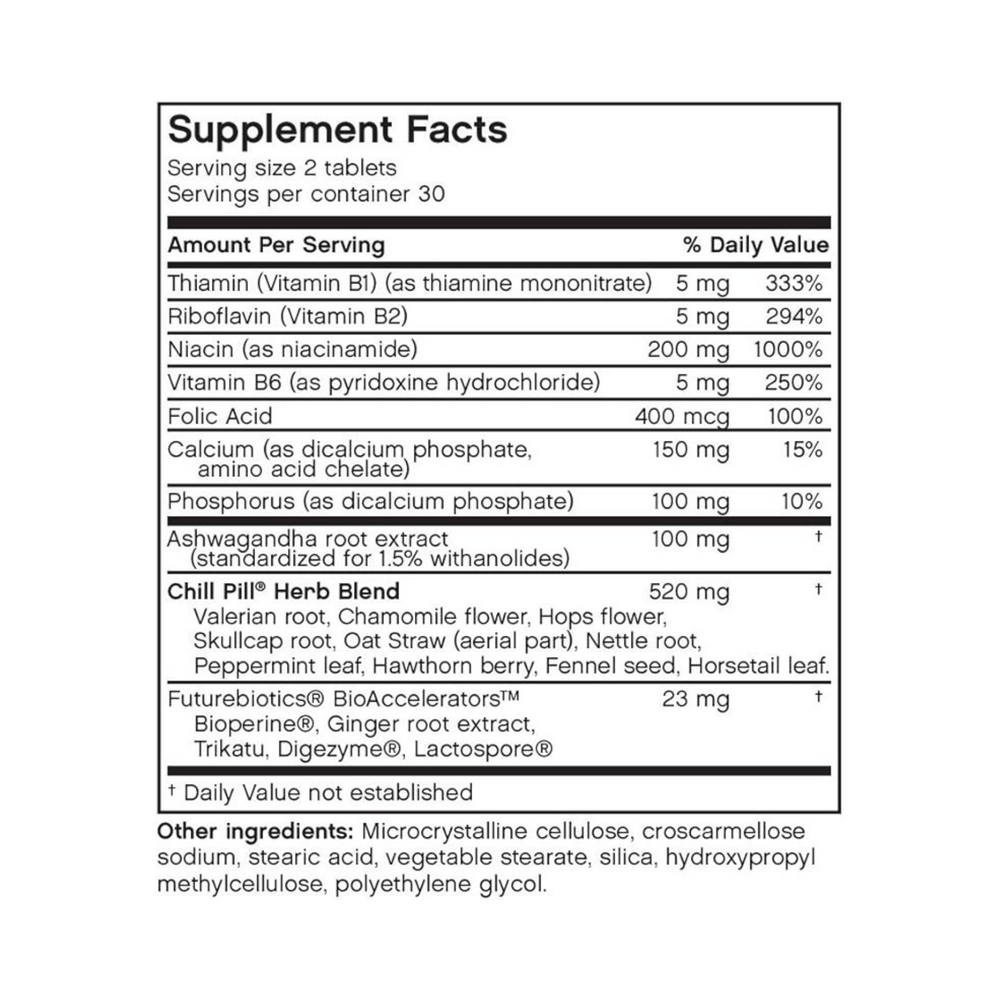 Supplement Facts
Serving size 2 tablets
Servings per container 30

| Amount Per Serving | | % Daily Value |
|---|---|---|
| Thiamin (Vitamin B1) (as thiamine mononitrate) | 5 mg | 333% |
| Riboflavin (Vitamin B2) | 5 mg | 294% |
| Niacin (as niacinamide) | 200 mg | 1000% |
| Vitamin B6 (as pyridoxine hydrochloride) | 5 mg | 250% |
| Folic Acid | 400 mcg | 100% |
| Calcium (as dicalcium phosphate, amino acid chelate) | 150 mg | 15% |
| Phosphorus (as dicalcium phosphate) | 100 mg | 10% |
| Ashwagandha root extract (standardized for 1.5% withanolides) | 100 mg | † |
| Chill Pill® Herb Blend Valerian root, Chamomile flower, Hops flower, Skullcap root, Oat Straw (aerial part), Nettle root, Peppermint leaf, Hawthorn berry, Fennel seed, Horsetail leaf. | 520 mg | † |
| Futurebiotics® BioAccelerators™ Bioperine®, Ginger root extract, Trikatu, Digezyme®, Lactospore® | 23 mg | † |

† Daily Value not established

Other ingredients: Microcrystalline cellulose, croscarmellose sodium, stearic acid, vegetable stearate, silica, hydroxypropyl methylcellulose, polyethylene glycol.